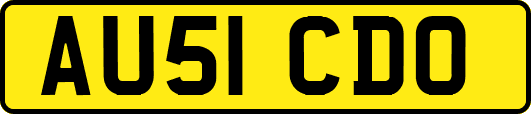 AU51 CDO